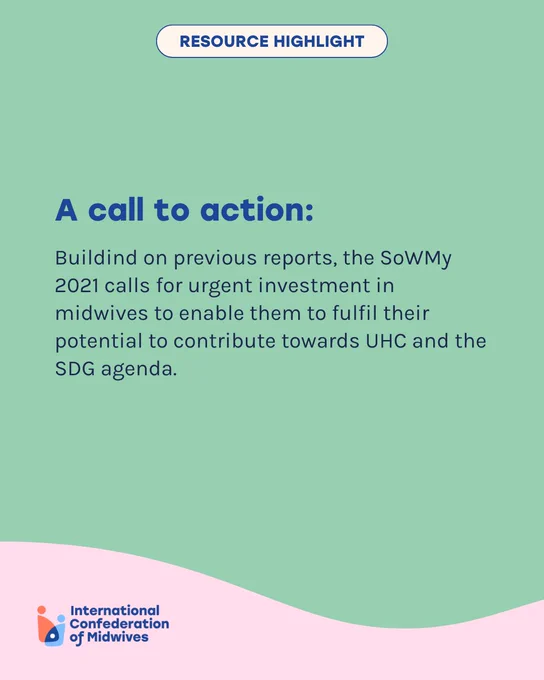 RESOURCE HIGHLIGHT

A call to action:

Buildind on previous reports, the SoWMy 2021 calls for urgent investment in midwives to enable them to fulfil their potential to contribute towards UHC and the SDG agenda.

International Confederation of Midwives